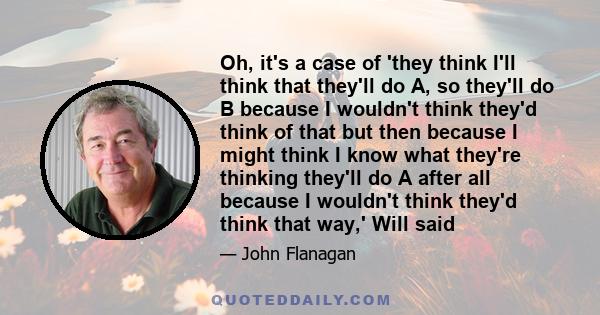 Oh, it's a case of 'they think I'll think that they'll do A, so they'll do B because I wouldn't think they'd think of that but then because I might think I know what they're thinking they'll do A after all because I wouldn't think they'd think that way,' Will said

— John Flanagan

QUOTEDDAILY.COM